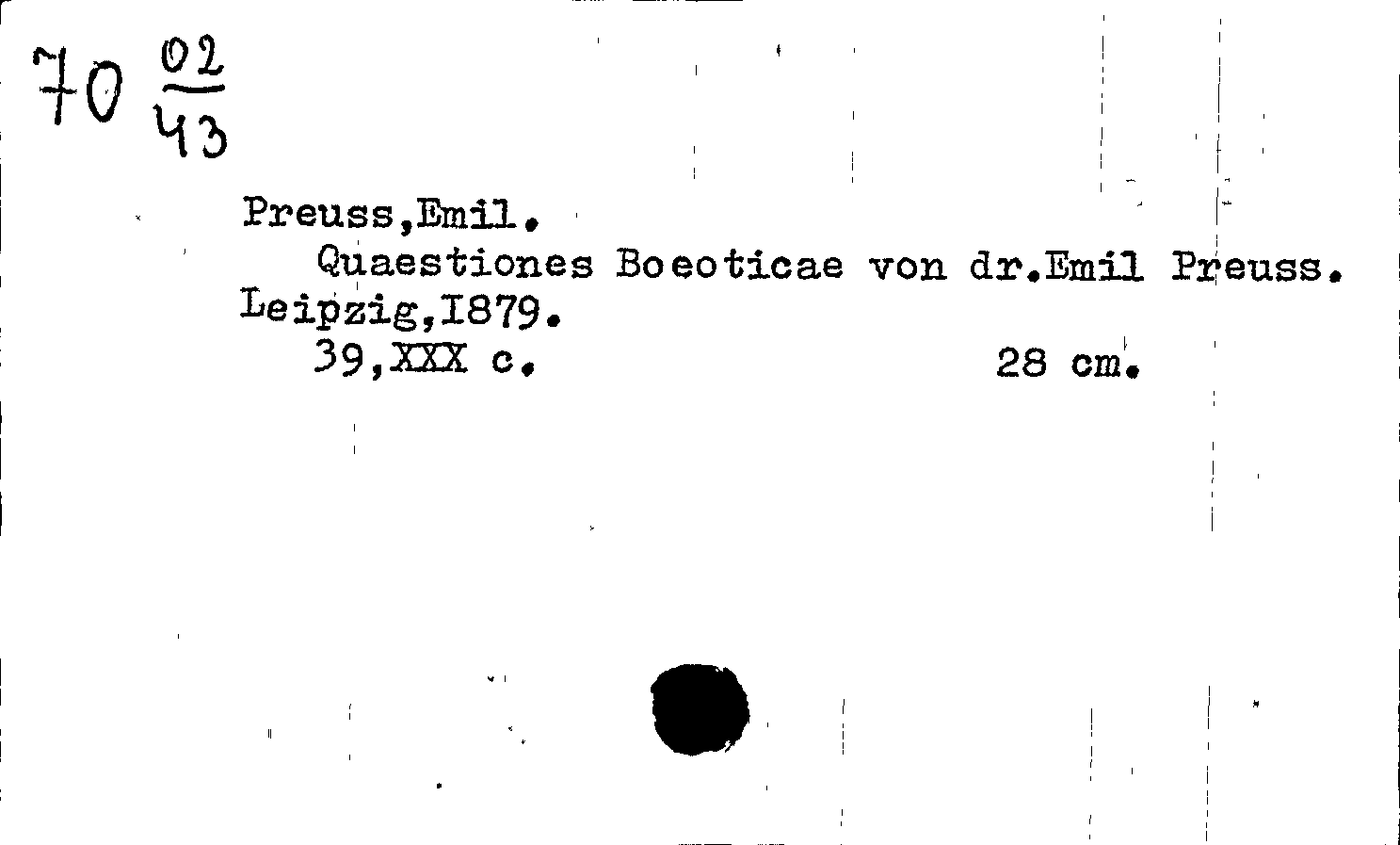 70 $\frac{02}{43}$

Preuss,Emil.

Quaestiones Boeoticae von dr.Emil Preuss. Leipzig,I879.

39,XXX c. 28 cm.